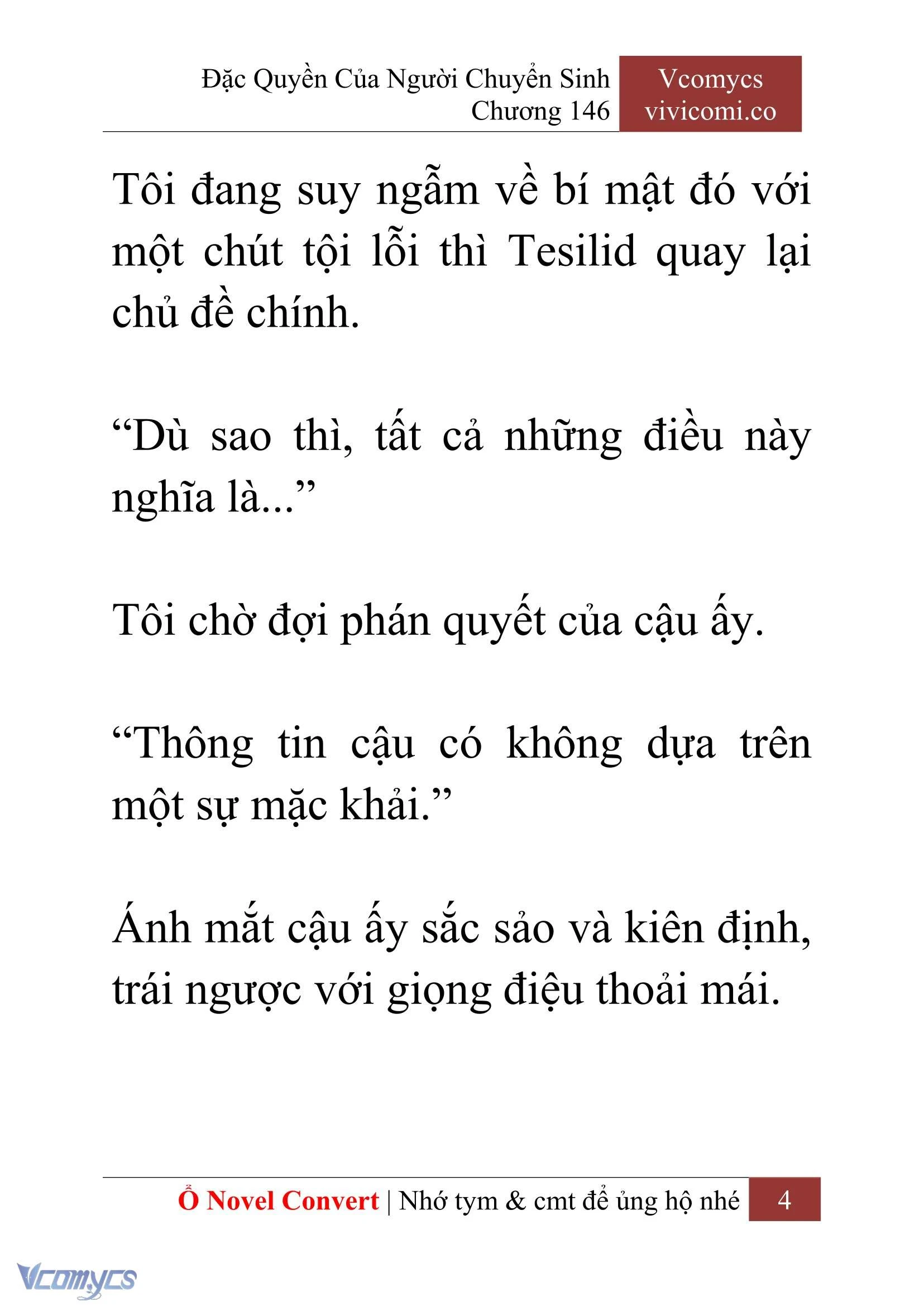 Đặc Quyền Của Người Chuyển Sinh
Chương 146

Vcomycs
vivicomi.co

Tôi đang suy ngẫm về bí mật đó với một chút tội lỗi thì Tesilid quay lại chủ đề chính.

“Dù sao thì, tất cả những điều này nghĩa là...”

Tôi chờ đợi phán quyết của cậu ấy.

“Thông tin cậu có không dựa trên một sự mặc khải.”

Ánh mắt cậu ấy sắc sảo và kiên định, trái ngược với giọng điệu thoải mái.

Ổ Novel Convert | Nhớ tym & cmt để ủng hộ nhé 4

Vcomycs